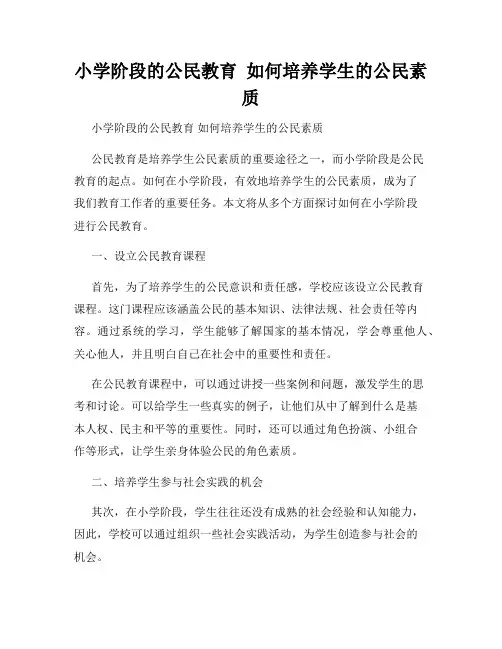 小学阶段的公民教育 如何培养学生的公民素质

小学阶段的公民教育 如何培养学生的公民素质

公民教育是培养学生公民素质的重要途径之一，而小学阶段是公民教育的起点。如何在小学阶段，有效地培养学生的公民素质，成为了我们教育工作者的重要任务。本文将从多个方面探讨如何在小学阶段进行公民教育。

一、设立公民教育课程

首先，为了培养学生的公民意识和责任感，学校应该设立公民教育课程。这门课程应该涵盖公民的基本知识、法律法规、社会责任等内容。通过系统的学习，学生能够了解国家的基本情况，学会尊重他人、关心他人，并且明白自己在社会中的重要性和责任。

在公民教育课程中，可以通过讲授一些案例和问题，激发学生的思考和讨论。可以给学生一些真实的例子，让他们从中了解到什么是基本人权、民主和平等的重要性。同时，还可以通过角色扮演、小组合作等形式，让学生亲身体验公民的角色素质。

二、培养学生参与社会实践的机会

其次，在小学阶段，学生往往还没有成熟的社会经验和认知能力，因此，学校可以通过组织一些社会实践活动，为学生创造参与社会的机会。